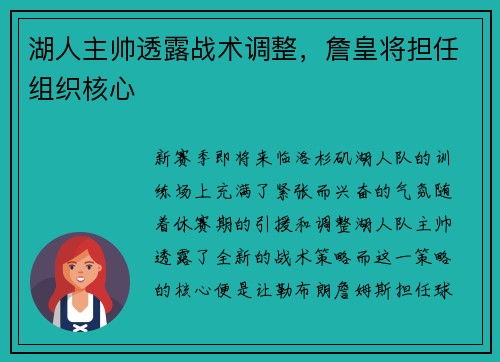 湖人主帅透露战术调整，詹皇将担任组织核心

新赛季即将来临洛杉矶湖人队的训练场上充满了紧张而兴奋的气氛随着休赛期的引援和调整湖人队主帅透露了全新的战术策略而这一策略的核心便是让勒布朗詹姆斯担任球